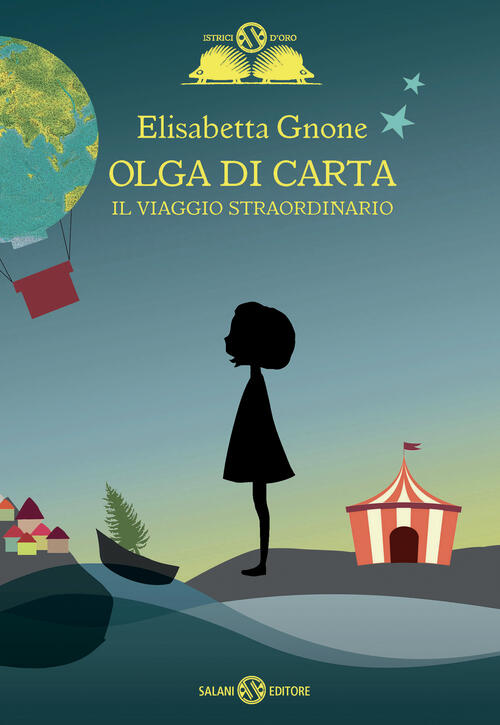 ISTRICI D'ORO

Elisabetta Gnone
OLGA DI CARTA
IL VIAGGIO STRAORDINARIO

SALANI EDITORE